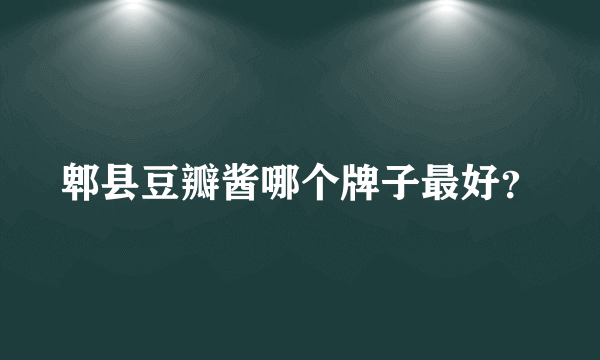 郫县豆瓣酱哪个牌子最好?